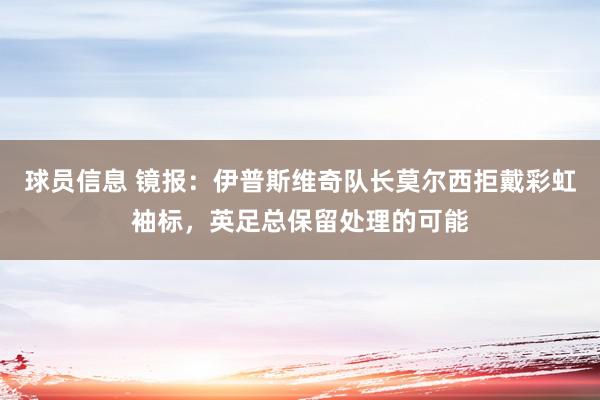 球员信息 镜报：伊普斯维奇队长莫尔西拒戴彩虹袖标，英足总保留处理的可能